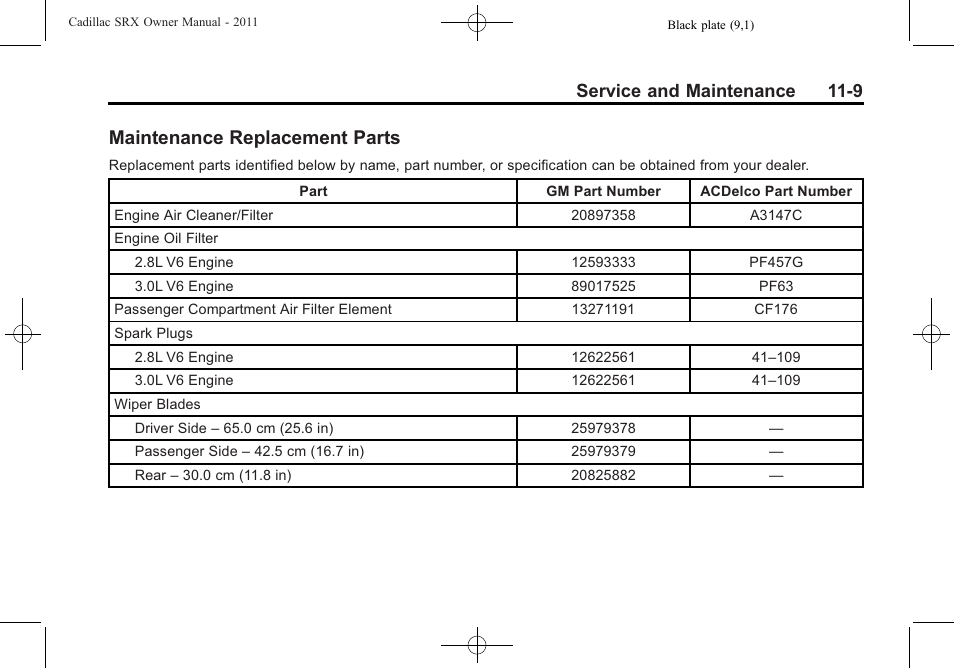 Cadillac SRX Owner Manual - 2011

Black plate (9,1)

Service and Maintenance 11-9

Maintenance Replacement Parts

Replacement parts identified below by name, part number, or specification can be obtained from your dealer.

| Part | GM Part Number | ACDelco Part Number |
|---|---|---|
| Engine Air Cleaner/Filter | 20897358 | A3147C |
| Engine Oil Filter | | |
| 2.8L V6 Engine | 12593333 | PF457G |
| 3.0L V6 Engine | 89017525 | PF63 |
| Passenger Compartment Air Filter Element | 13271191 | CF176 |
| Spark Plugs | | |
| 2.8L V6 Engine | 12622561 | 41–109 |
| 3.0L V6 Engine | 12622561 | 41–109 |
| Wiper Blades | | |
| Driver Side – 65.0 cm (25.6 in) | 25979378 | — |
| Passenger Side – 42.5 cm (16.7 in) | 25979379 | — |
| Rear – 30.0 cm (11.8 in) | 20825882 | — |